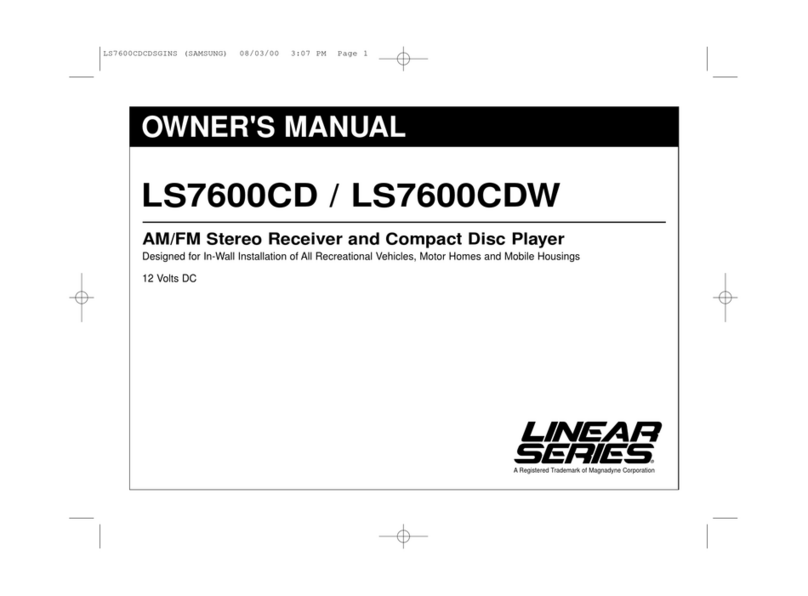 LS7600CDCDSGINS (SAMSUNG) 08/03/00 3:07 PM Page 1

OWNER'S MANUAL

LS7600CD / LS7600CDW

AM/FM Stereo Receiver and Compact Disc Player

Designed for In-Wall Installation of All Recreational Vehicles, Motor Homes and Mobile Housings

12 Volts DC

LINEAR SERIES®

A Registered Trademark of Magnadyne Corporation